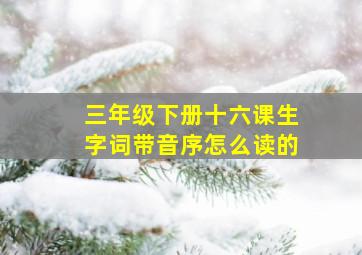 三年级下册十六课生字词带音序怎么读的